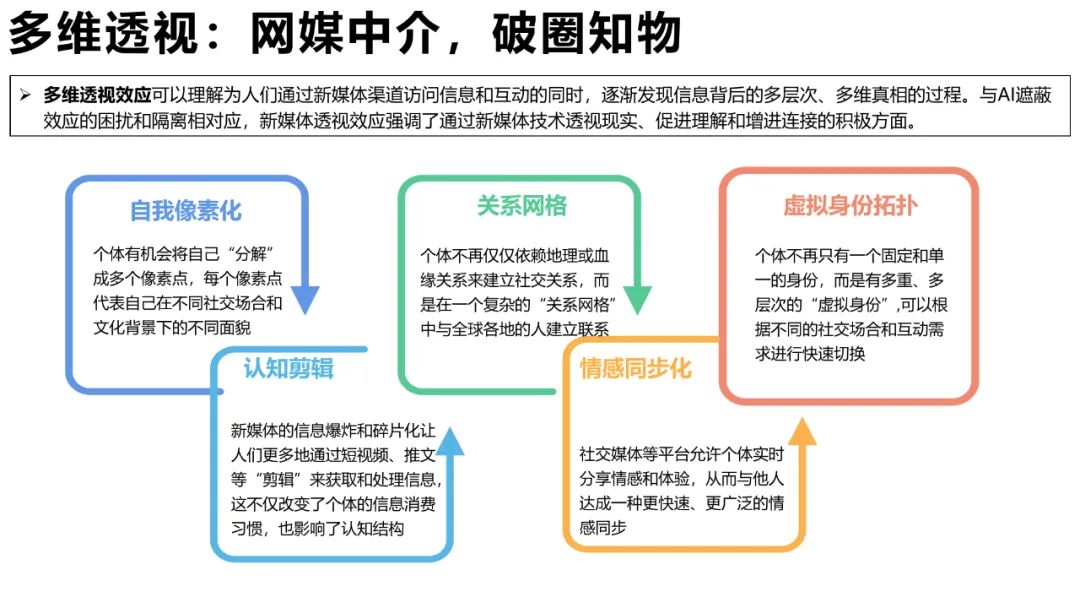 多维透视：网媒中介，破圈知物

➢ 多维透视效应可以理解为人们通过新媒体渠道访问信息和互动的同时，逐渐发现信息背后的多层次、多维真相的过程。与AI遮蔽效应的困扰和隔离相对应，新媒体透视效应强调了通过新媒体技术透视现实、促进理解和增进连接的积极方面。

自我像素化

个体有机会将自己“分解”成多个像素点，每个像素点代表自己在不同社交场合和文化背景下的不同面貌

认知剪辑

新媒体的信息爆炸和碎片化让人们更多地通过短视频、推文等“剪辑”来获取和处理信息，这不仅改变了个体的信息消费习惯，也影响了认知结构

关系网格

个体不再仅仅依赖地理或血缘关系来建立社交关系，而是在一个复杂的“关系网格”中与全球各地的人建立联系

情感同步化

社交媒体等平台允许个体实时分享情感和体验，从而与他人达成一种更快速、更广泛的情感同步

虚拟身份拓扑

个体不再只有一个固定和单一的身份，而是有多重、多层次的“虚拟身份”,可以根据不同的社交场合和互动需求进行快速切换